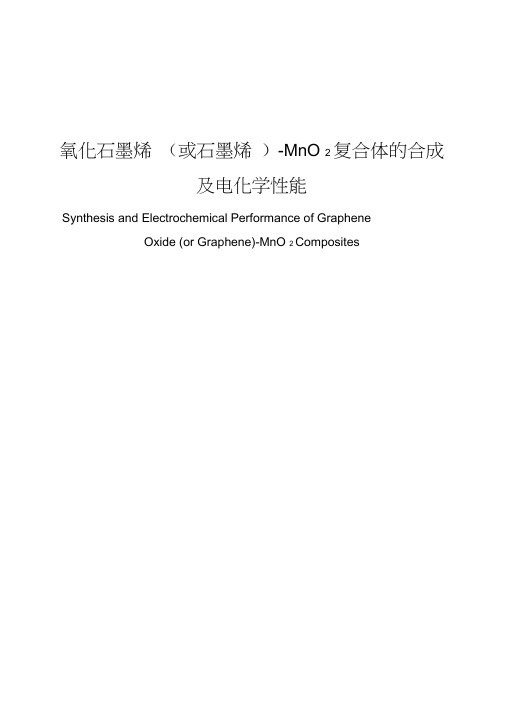 氧化石墨烯（或石墨烯）-$MnO_2$复合体的合成及电化学性能

Synthesis and Electrochemical Performance of Graphene Oxide (or Graphene)-$MnO_2$ Composites